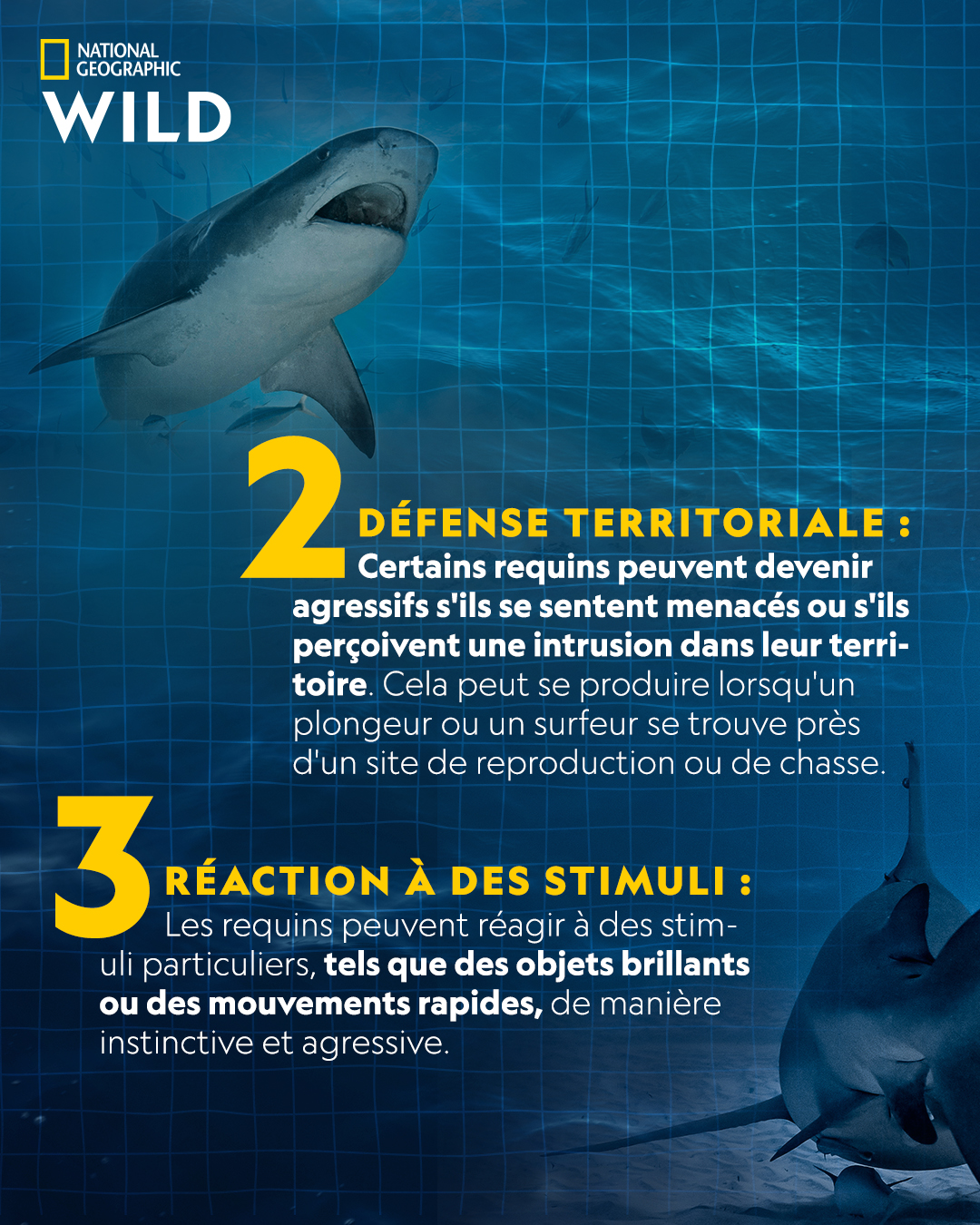 NATIONAL GEOGRAPHIC
WILD

2

DÉFENSE TERRITORIALE :

Certains requins peuvent devenir agressifs s'ils se sentent menacés ou s'ils perçoivent une intrusion dans leur territoire. Cela peut se produire lorsqu'un plongeur ou un surfeur se trouve près d'un site de reproduction ou de chasse.

3

RÉACTION À DES STIMULI :

Les requins peuvent réagir à des stimuli particuliers, tels que des objets brillants ou des mouvements rapides, de manière instinctive et agressive.